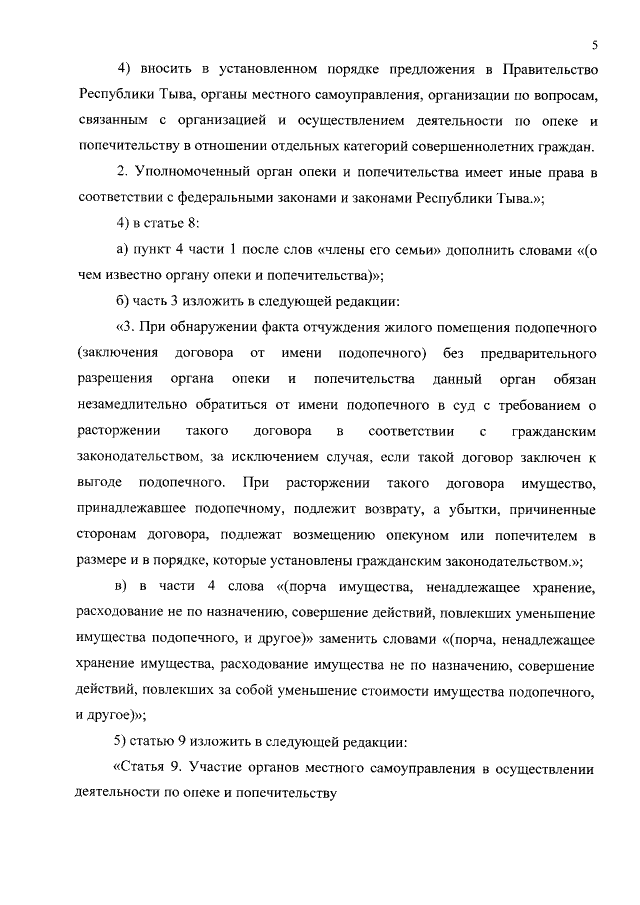 5

4) вносить в установленном порядке предложения в Правительство Республики Тыва, органы местного самоуправления, организации по вопросам, связанным с организацией и осуществлением деятельности по опеке и попечительству в отношении отдельных категорий совершеннолетних граждан.

2. Уполномоченный орган опеки и попечительства имеет иные права в соответствии с федеральными законами и законами Республики Тыва.»;

4) в статье 8:

а) пункт 4 части 1 после слов «члены его семьи» дополнить словами «(о чем известно органу опеки и попечительства)»;

б) часть 3 изложить в следующей редакции:

«3. При обнаружении факта отчуждения жилого помещения подопечного (заключения договора от имени подопечного) без предварительного разрешения органа опеки и попечительства данный орган обязан незамедлительно обратиться от имени подопечного в суд с требованием о расторжении такого договора в соответствии с гражданским законодательством, за исключением случая, если такой договор заключен к выгоде подопечного. При расторжении такого договора имущество, принадлежавшее подопечному, подлежит возврату, а убытки, причиненные сторонам договора, подлежат возмещению опекуном или попечителем в размере и в порядке, которые установлены гражданским законодательством.»;

в) в части 4 слова «(порча имущества, ненадлежащее хранение, расходование не по назначению, совершение действий, повлекших уменьшение имущества подопечного, и другое)» заменить словами «(порча, ненадлежащее хранение имущества, расходование имущества не по назначению, совершение действий, повлекших за собой уменьшение стоимости имущества подопечного, и другое)»;

5) статью 9 изложить в следующей редакции:

«Статья 9. Участие органов местного самоуправления в осуществлении деятельности по опеке и попечительству